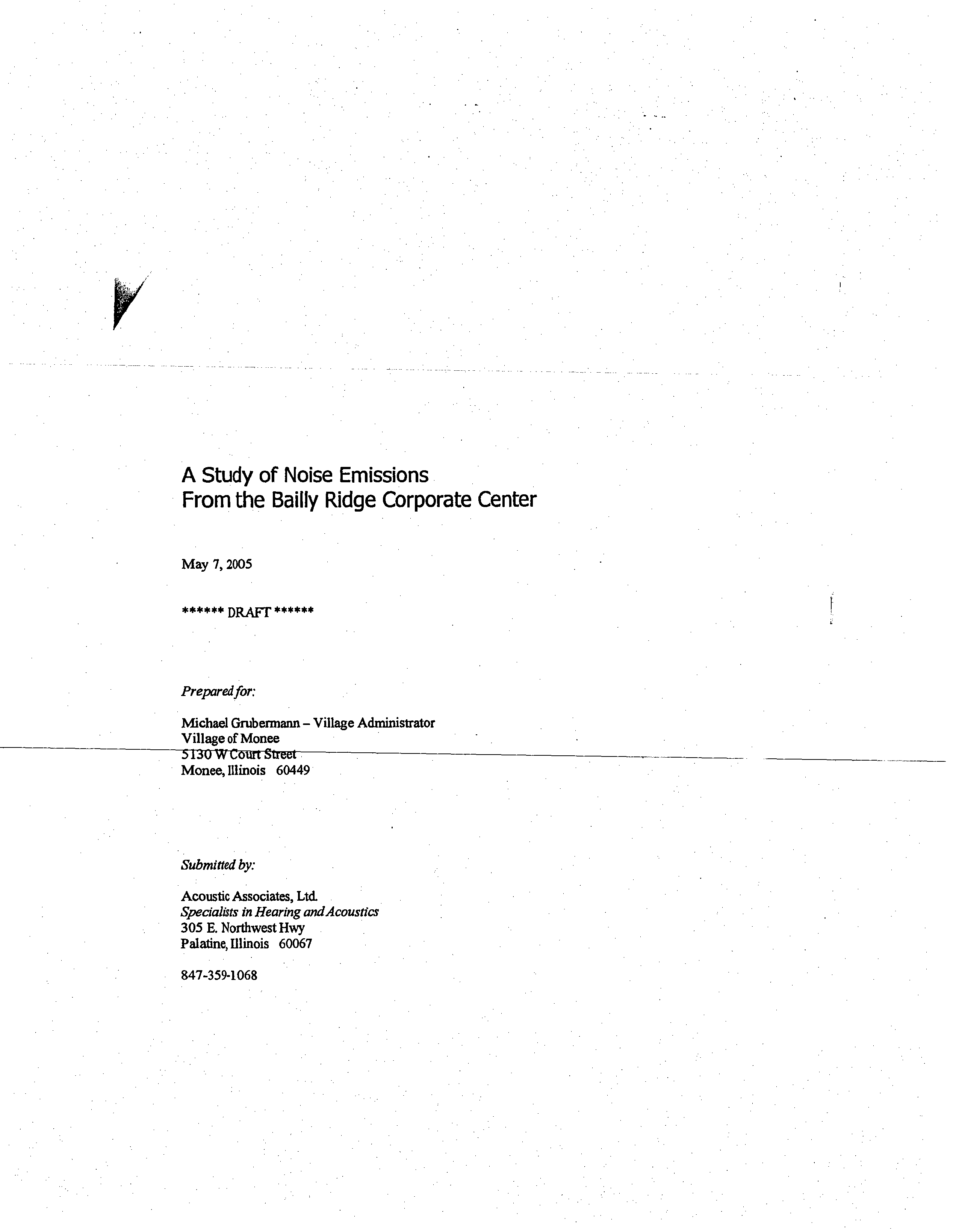 A Study of Noise Emissions
From the Bailly Ridge Corporate Center

May 7, 2005

****** DRAFT ******

Prepared for:

Michael Grubermann – Village Administrator
Village of Monee
5130 W Court Street
Monee, Illinois 60449

Submitted by:

Acoustic Associates, Ltd.
Specialists in Hearing and Acoustics
305 E. Northwest Hwy
Palatine, Illinois 60067

847-359-1068